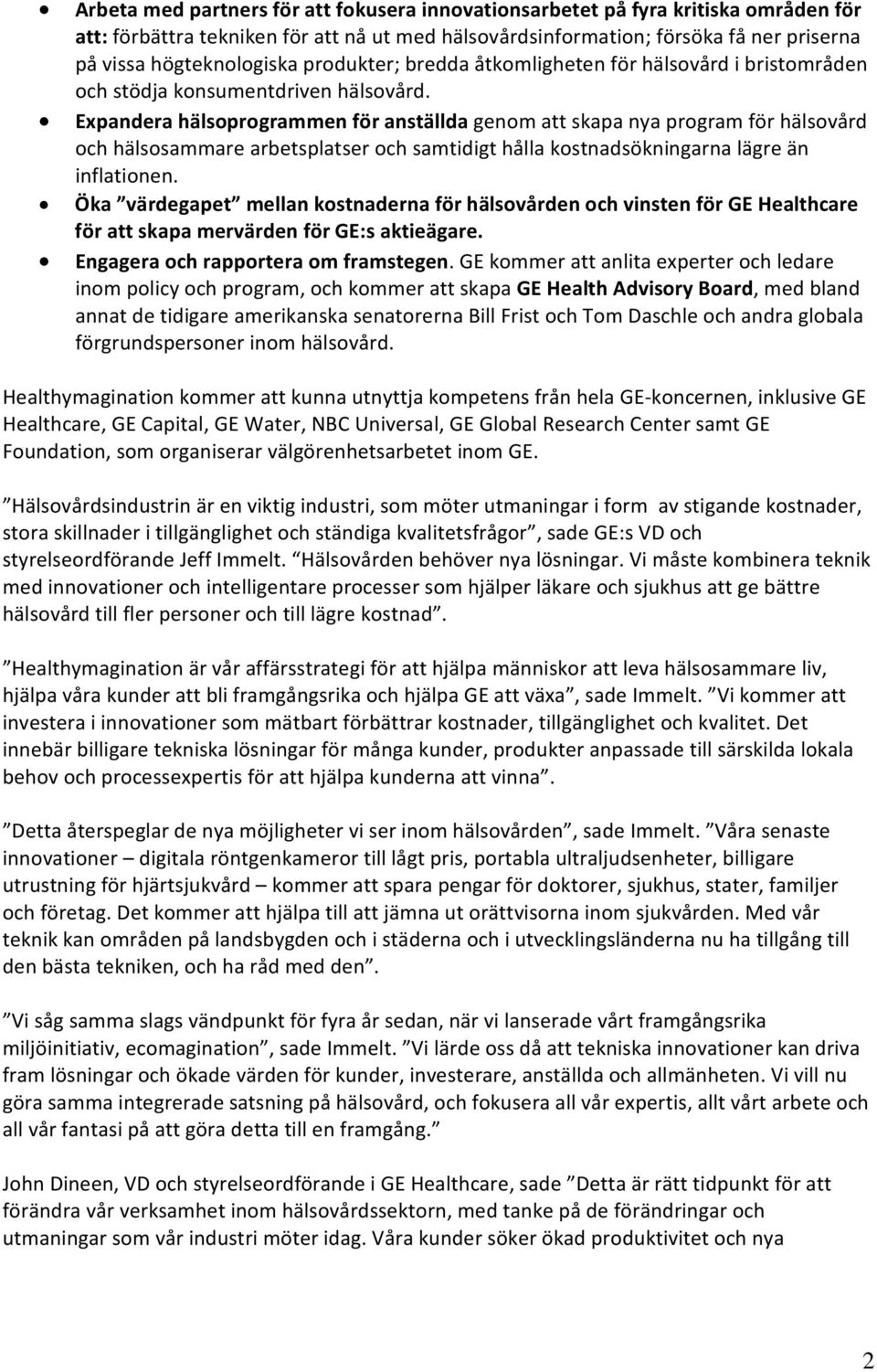 • Arbeta med partners för att fokusera innovationsarbetet på fyra kritiska områden för att: förbättra tekniken för att nå ut med hälsovårdsinformation; försöka få ner priserna på vissa högteknologiska produkter; bredda åtkomligheten för hälsovård i bristområden och stödja konsumentdriven hälsovård.
• Expandera hälsoprogrammen för anställda genom att skapa nya program för hälsovård och hälsosammare arbetsplatser och samtidigt hålla kostnadsökningarna lägre än inflationen.
• Öka ”värdegapet” mellan kostnaderna för hälsovården och vinsten för GE Healthcare för att skapa mervärden för GE:s aktieägare.
• Engagera och rapportera om framstegen. GE kommer att anlita experter och ledare inom policy och program, och kommer att skapa GE Health Advisory Board, med bland annat de tidigare amerikanska senatorerna Bill Frist och Tom Daschle och andra globala förgrundspersoner inom hälsovård.

Healthymagination kommer att kunna utnyttja kompetens från hela GE-koncernen, inklusive GE Healthcare, GE Capital, GE Water, NBC Universal, GE Global Research Center samt GE Foundation, som organiserar välgörenhetsarbetet inom GE.

”Hälsovårdsindustrin är en viktig industri, som möter utmaningar i form av stigande kostnader, stora skillnader i tillgänglighet och ständiga kvalitetsfrågor”, sade GE:s VD och styrelseordförande Jeff Immelt. ”Hälsovården behöver nya lösningar. Vi måste kombinera teknik med innovationer och intelligentare processer som hjälper läkare och sjukhus att ge bättre hälsovård till fler personer och till lägre kostnad”.

”Healthymagination är vår affärsstrategi för att hjälpa människor att leva hälsosammare liv, hjälpa våra kunder att bli framgångsrika och hjälpa GE att växa”, sade Immelt. ”Vi kommer att investera i innovationer som mätbart förbättrar kostnader, tillgänglighet och kvalitet. Det innebär billigare tekniska lösningar för många kunder, produkter anpassade till särskilda lokala behov och processexpertis för att hjälpa kunderna att vinna”.

”Detta återspeglar de nya möjligheter vi ser inom hälsovården”, sade Immelt. ”Våra senaste innovationer – digitala röntgenkameror till lågt pris, portabla ultraljudsenheter, billigare utrustning för hjärtsjukvård – kommer att spara pengar för doktorer, sjukhus, stater, familjer och företag. Det kommer att hjälpa till att jämna ut orättvisorna inom sjukvården. Med vår teknik kan områden på landsbygden och i städerna och i utvecklingsländerna nu ha tillgång till den bästa tekniken, och ha råd med den”.

”Vi såg samma slags vändpunkt för fyra år sedan, när vi lanserade vårt framgångsrika miljöinitiativ, ecomagination”, sade Immelt. ”Vi lärde oss då att tekniska innovationer kan driva fram lösningar och ökade värden för kunder, investerare, anställda och allmänheten. Vi vill nu göra samma integrerade satsning på hälsovård, och fokusera all vår expertis, allt vårt arbete och all vår fantasi på att göra detta till en framgång.”

John Dineen, VD och styrelseordförande i GE Healthcare, sade ”Detta är rätt tidpunkt för att förändra vår verksamhet inom hälsovårdssektorn, med tanke på de förändringar och utmaningar som vår industri möter idag. Våra kunder söker ökad produktivitet och nya

2